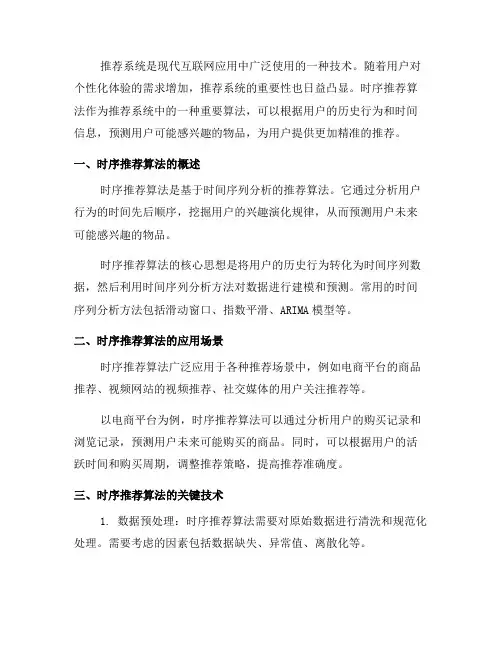 推荐系统是现代互联网应用中广泛使用的一种技术。随着用户对个性化体验的需求增加，推荐系统的重要性也日益凸显。时序推荐算法作为推荐系统中的一种重要算法，可以根据用户的历史行为和时间信息，预测用户可能感兴趣的物品，为用户提供更加精准的推荐。

一、时序推荐算法的概述

时序推荐算法是基于时间序列分析的推荐算法。它通过分析用户行为的时间先后顺序，挖掘用户的兴趣演化规律，从而预测用户未来可能感兴趣的物品。

时序推荐算法的核心思想是将用户的历史行为转化为时间序列数据，然后利用时间序列分析方法对数据进行建模和预测。常用的时间序列分析方法包括滑动窗口、指数平滑、ARIMA模型等。

二、时序推荐算法的应用场景

时序推荐算法广泛应用于各种推荐场景中，例如电商平台的商品推荐、视频网站的视频推荐、社交媒体的用户关注推荐等。

以电商平台为例，时序推荐算法可以通过分析用户的购买记录和浏览记录，预测用户未来可能购买的商品。同时，可以根据用户的活跃时间和购买周期，调整推荐策略，提高推荐准确度。

三、时序推荐算法的关键技术

1. 数据预处理：时序推荐算法需要对原始数据进行清洗和规范化处理。需要考虑的因素包括数据缺失、异常值、离散化等。